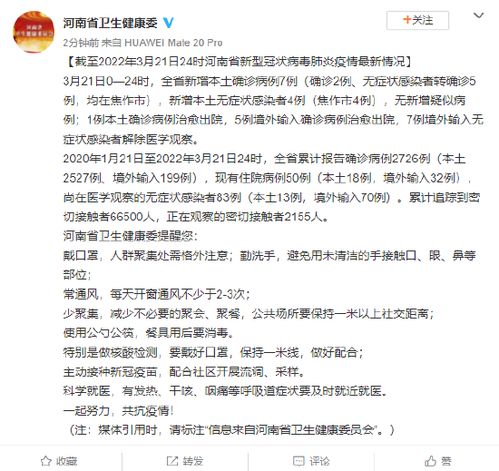 河南省卫生健康委

+关注

2分钟前 来自 HUAWEI Mate 20 Pro

【截至2022年3月21日24时河南省新型冠状病毒肺炎疫情最新情况】

3月21日0—24时，全省新增本土确诊病例7例（确诊2例、无症状感染者转确诊5例，均在焦作市），新增本土无症状感染者4例（焦作市4例），无新增疑似病例；1例本土确诊病例治愈出院，5例境外输入确诊病例治愈出院，7例境外输入无症状感染者解除医学观察。

2020年1月21日至2022年3月21日24时，全省累计报告确诊病例2726例（本土2527例、境外输入199例），现有住院病例50例（本土18例，境外输入32例），尚在医学观察的无症状感染者83例（本土13例，境外输入70例）。累计追踪到密切接触者66500人，正在观察的密切接触者2155人。

河南省卫生健康委提醒您：

戴口罩，人群聚集处需格外注意；勤洗手，避免用未清洁的手接触口、眼、鼻等部位；

常通风，每天开窗通风不少于2-3次；

少聚集，减少不必要的聚会、聚餐，公共场所要保持一米以上社交距离；

使用公勺公筷，餐具用后要消毒。

特别是做核酸检测，要戴好口罩，保持一米线，做好配合；

主动接种新冠疫苗，配合社区开展流调、采样。

科学就医，有发热、干咳、咽痛等呼吸道症状要及时就近就医。

一起努力，共抗疫情！

（注：媒体引用时，请标注“信息来自河南省卫生健康委员会”。）

收藏 转发 评论 赞